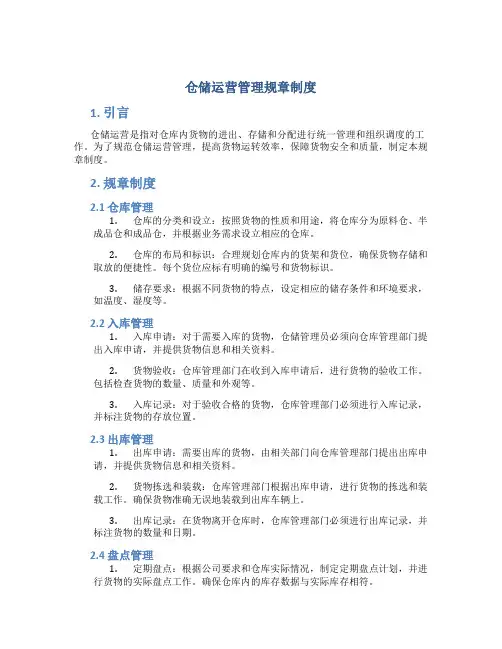 仓储运营管理规章制度

1. 引言

仓储运营是指对仓库内货物的进出、存储和分配进行统一管理和组织调度的工作。为了规范仓储运营管理，提高货物运转效率，保障货物安全和质量，制定本规章制度。

2. 规章制度

2.1 仓库管理

1. 仓库的分类和设立：按照货物的性质和用途，将仓库分为原料仓、半成品仓和成品仓，并根据业务需求设立相应的仓库。

2. 仓库的布局和标识：合理规划仓库内的货架和货位，确保货物存储和取放的便捷性。每个货位应标有明确的编号和货物标识。

3. 储存要求：根据不同货物的特点，设定相应的储存条件和环境要求，如温度、湿度等。

2.2 入库管理

1. 入库申请：对于需要入库的货物，仓储管理员必须向仓库管理部门提出入库申请，并提供货物信息和相关资料。

2. 货物验收：仓库管理部门在收到入库申请后，进行货物的验收工作。包括检查货物的数量、质量和外观等。

3. 入库记录：对于验收合格的货物，仓库管理部门必须进行入库记录，并标注货物的存放位置。

2.3 出库管理

1. 出库申请：需要出库的货物，由相关部门向仓库管理部门提出出库申请，并提供货物信息和相关资料。

2. 货物拣选和装载：仓库管理部门根据出库申请，进行货物的拣选和装载工作。确保货物准确无误地装载到出库车辆上。

3. 出库记录：在货物离开仓库时，仓库管理部门必须进行出库记录，并标注货物的数量和日期。

2.4 盘点管理

1. 定期盘点：根据公司要求和仓库实际情况，制定定期盘点计划，并进行货物的实际盘点工作。确保仓库内的库存数据与实际库存相符。